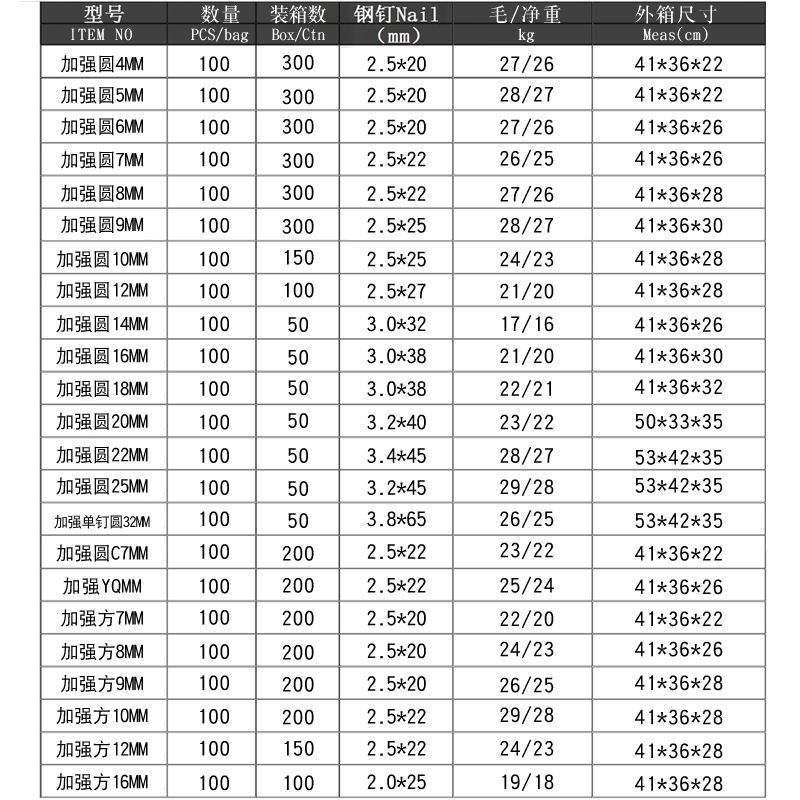 | 型号 ITEM NO | 数量 PCS/bag | 装箱数 Box/Ctn | 钢钉Nail (mm) | 毛/净重 kg | 外箱尺寸 Meas(cm) |
|---|---|---|---|---|---|
| 加强圆4MM | 100 | 300 | 2.5*20 | 27/26 | 41*36*22 |
| 加强圆5MM | 100 | 300 | 2.5*20 | 28/27 | 41*36*22 |
| 加强圆6MM | 100 | 300 | 2.5*20 | 27/26 | 41*36*26 |
| 加强圆7MM | 100 | 300 | 2.5*22 | 26/25 | 41*36*26 |
| 加强圆8MM | 100 | 300 | 2.5*22 | 27/26 | 41*36*28 |
| 加强圆9MM | 100 | 300 | 2.5*25 | 28/27 | 41*36*30 |
| 加强圆10MM | 100 | 150 | 2.5*25 | 24/23 | 41*36*28 |
| 加强圆12MM | 100 | 100 | 2.5*27 | 21/20 | 41*36*28 |
| 加强圆14MM | 100 | 50 | 3.0*32 | 17/16 | 41*36*26 |
| 加强圆16MM | 100 | 50 | 3.0*38 | 21/20 | 41*36*30 |
| 加强圆18MM | 100 | 50 | 3.0*38 | 22/21 | 41*36*32 |
| 加强圆20MM | 100 | 50 | 3.2*40 | 23/22 | 50*33*35 |
| 加强圆22MM | 100 | 50 | 3.4*45 | 28/27 | 53*42*35 |
| 加强圆25MM | 100 | 50 | 3.2*45 | 29/28 | 53*42*35 |
| 加强单钉圆32MM | 100 | 50 | 3.8*65 | 26/25 | 53*42*35 |
| 加强圆C7MM | 100 | 200 | 2.5*22 | 23/22 | 41*36*22 |
| 加强YQMM | 100 | 200 | 2.5*22 | 25/24 | 41*36*26 |
| 加强方7MM | 100 | 200 | 2.5*20 | 22/20 | 41*36*22 |
| 加强方8MM | 100 | 200 | 2.5*20 | 24/23 | 41*36*26 |
| 加强方9MM | 100 | 200 | 2.5*20 | 26/25 | 41*36*28 |
| 加强方10MM | 100 | 200 | 2.5*22 | 29/28 | 41*36*28 |
| 加强方12MM | 100 | 150 | 2.5*22 | 24/23 | 41*36*28 |
| 加强方16MM | 100 | 100 | 2.0*25 | 19/18 | 41*36*28 |